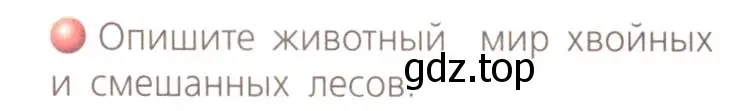 Опишите животный мир хвойных и смешанных лесов.

gdz.top